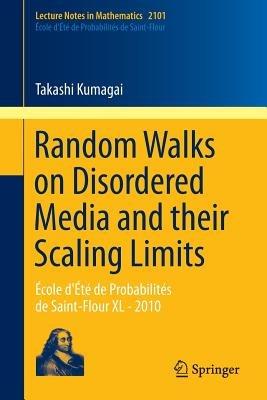 Lecture Notes in Mathematics 2101
École d'Été de Probabilités de Saint-Flour

Takashi Kumagai

Random Walks on Disordered Media and their Scaling Limits

École d'Été de Probabilités de Saint-Flour XL - 2010

Springer